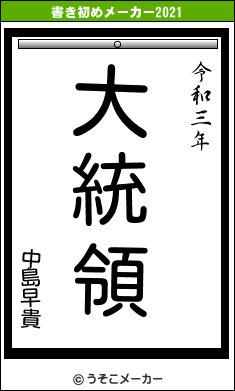 書き初めメーカー2021

令和三年

大統領

中島早貴

© うそこメーカー